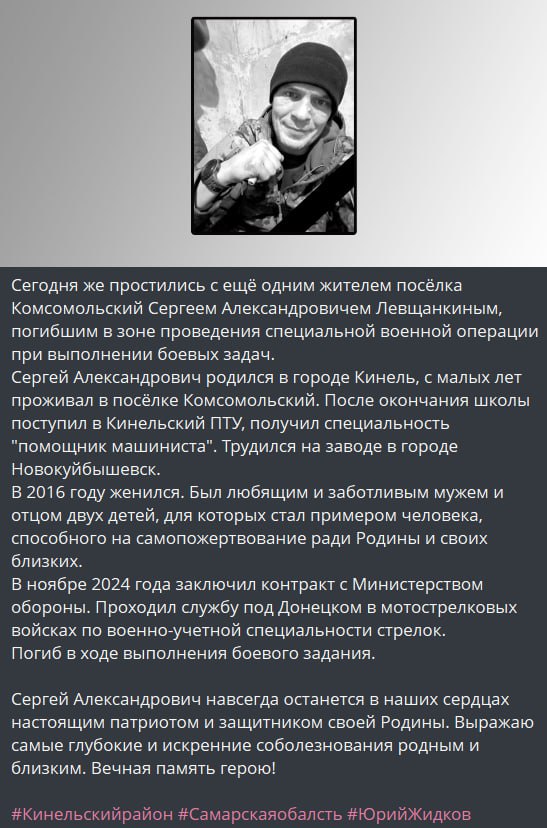 Сегодня же простились с ещё одним жителем посёлка Комсомольский Сергеем Александровичем Левщанкиным, погибшим в зоне проведения специальной военной операции при выполнении боевых задач.
Сергей Александрович родился в городе Кинель, с малых лет проживал в посёлке Комсомольский. После окончания школы поступил в Кинельский ПТУ, получил специальность "помощник машиниста". Трудился на заводе в городе Новокуйбышевск.
В 2016 году женился. Был любящим и заботливым мужем и отцом двух детей, для которых стал примером человека, способного на самопожертвование ради Родины и своих близких.
В ноябре 2024 года заключил контракт с Министерством обороны. Проходил службу под Донецком в мотострелковых войсках по военно-учетной специальности стрелок.
Погиб в ходе выполнения боевого задания.

Сергей Александрович навсегда останется в наших сердцах настоящим патриотом и защитником своей Родины. Выражаю самые глубокие и искренние соболезнования родным и близким. Вечная память герою!

#Кинельскийрайон #Самарскаяобласть #ЮрийЖидков